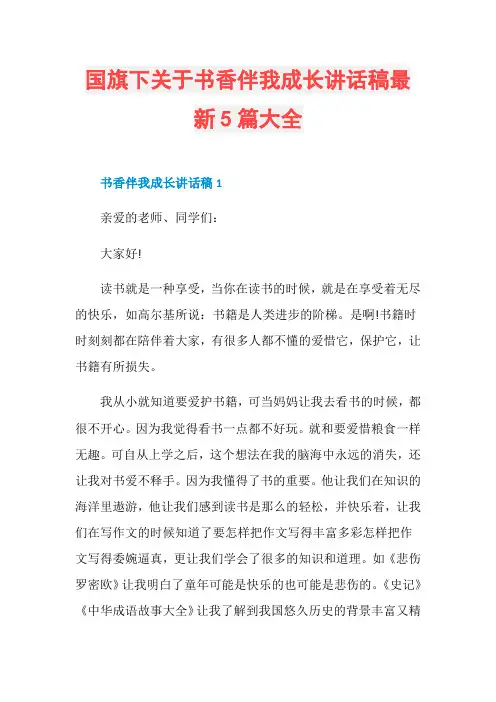 国旗下关于书香伴我成长讲话稿最新5篇大全

书香伴我成长讲话稿1

亲爱的老师、同学们：

大家好!

读书就是一种享受，当你在读书的时候，就是在享受着无尽的快乐，如高尔基所说：书籍是人类进步的阶梯。是啊!书籍时时刻刻都在陪伴着大家，有很多人都不懂的爱惜它，保护它，让书籍有所损失。

我从小就知道要爱护书籍，可当妈妈让我去看书的时候，都很不开心。因为我觉得看书一点都不好玩。就和要爱惜粮食一样无趣。可自从上学之后，这个想法在我的脑海中永远的消失，还让我对书爱不释手。因为我懂得了书的重要。他让我们在知识的海洋里遨游，他让我们感到读书是那么的轻松，并快乐着，让我们在写作文的时候知道了要怎样把作文写得丰富多彩怎样把作文写得委婉逼真，更让我们学会了很多的知识和道理。如《悲伤罗密欧》让我明白了童年可能是快乐的也可能是悲伤的。《史记》《中华成语故事大全》让我了解到我国悠久历史的背景丰富又精